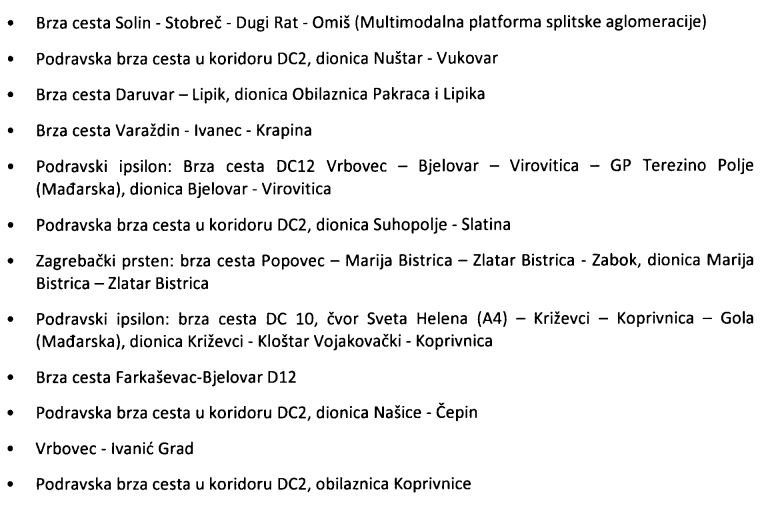 • Brza cesta Solin - Stobreč - Dugi Rat - Omiš (Multimodalna platforma splitske aglomeracije)

• Podravska brza cesta u koridoru DC2, dionica Nuštar - Vukovar

• Brza cesta Daruvar – Lipik, dionica Obilaznica Pakraca i Lipika

• Brza cesta Varaždin - Ivanec - Krapina

• Podravski ipsilon: Brza cesta DC12 Vrbovec – Bjelovar – Virovitica – GP Terezino Polje (Mađarska), dionica Bjelovar - Virovitica

• Podravska brza cesta u koridoru DC2, dionica Suhopolje - Slatina

• Zagrebački prsten: brza cesta Popovec – Marija Bistrica – Zlatar Bistrica - Zabok, dionica Marija Bistrica – Zlatar Bistrica

• Podravski ipsilon: brza cesta DC 10, čvor Sveta Helena (A4) – Križevci – Koprivnica – Gola (Mađarska), dionica Križevci - Kloštar Vojakovački - Koprivnica

• Brza cesta Farkaševac-Bjelovar D12

• Podravska brza cesta u koridoru DC2, dionica Našice - Čepin

• Vrbovec - Ivanić Grad

• Podravska brza cesta u koridoru DC2, obilaznica Koprivnice